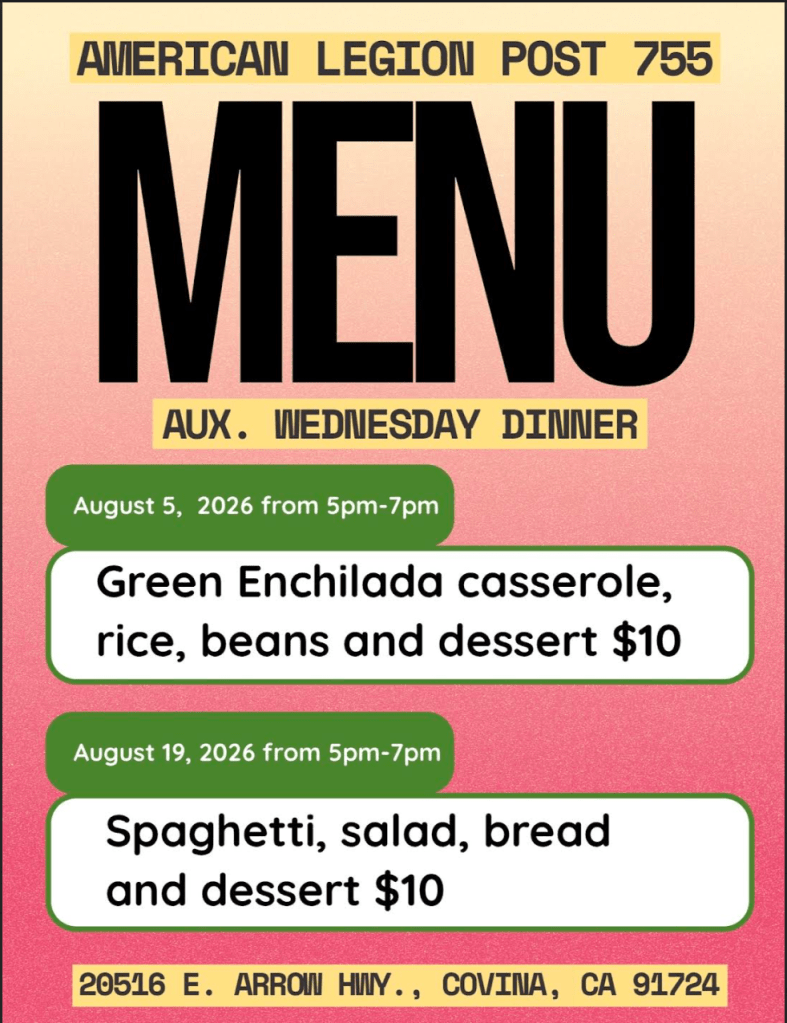 AMERICAN LEGION POST 755

MENU

AUX. WEDNESDAY DINNER

August 5, 2026 from 5pm-7pm

Green Enchilada casserole, rice, beans and dessert $10

August 19, 2026 from 5pm-7pm

Spaghetti, salad, bread and dessert $10

20516 E. ARROW HWY., COVINA, CA 91724